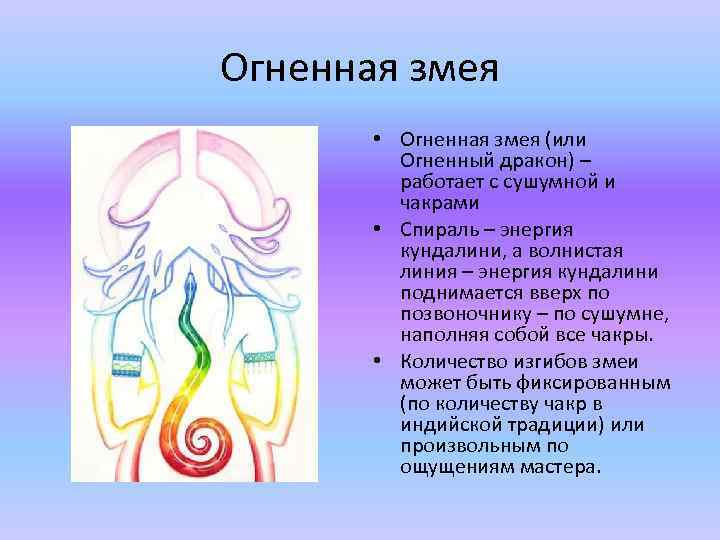 Огненная змея

• Огненная змея (или Огненный дракон) – работает с сушумной и чакрами

• Спираль – энергия кундалини, а волнистая линия – энергия кундалини поднимается вверх по позвоночнику – по сушумне, наполняя собой все чакры.

• Количество изгибов змеи может быть фиксированным (по количеству чакр в индийской традиции) или произвольным по ощущениям мастера.